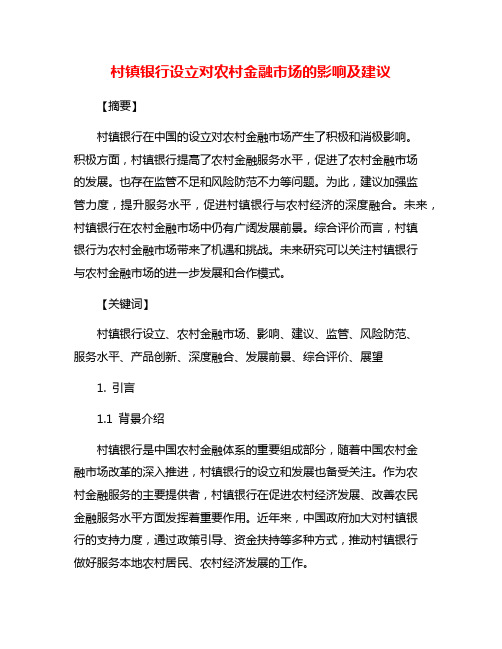 村镇银行设立对农村金融市场的影响及建议

【摘要】

村镇银行在中国的设立对农村金融市场产生了积极和消极影响。积极方面，村镇银行提高了农村金融服务水平，促进了农村金融市场的发展。也存在监管不足和风险防范不力等问题。为此，建议加强监管力度，提升服务水平，促进村镇银行与农村经济的深度融合。未来，村镇银行在农村金融市场中仍有广阔发展前景。综合评价而言，村镇银行为农村金融市场带来了机遇和挑战。未来研究可以关注村镇银行与农村金融市场的进一步发展和合作模式。

【关键词】

村镇银行设立、农村金融市场、影响、建议、监管、风险防范、服务水平、产品创新、深度融合、发展前景、综合评价、展望

1. 引言

1.1 背景介绍

村镇银行是中国农村金融体系的重要组成部分，随着中国农村金融市场改革的深入推进，村镇银行的设立和发展也备受关注。作为农村金融服务的主要提供者，村镇银行在促进农村经济发展、改善农民金融服务水平方面发挥着重要作用。近年来，中国政府加大对村镇银行的支持力度，通过政策引导、资金扶持等多种方式，推动村镇银行做好服务本地农村居民、农村经济发展的工作。